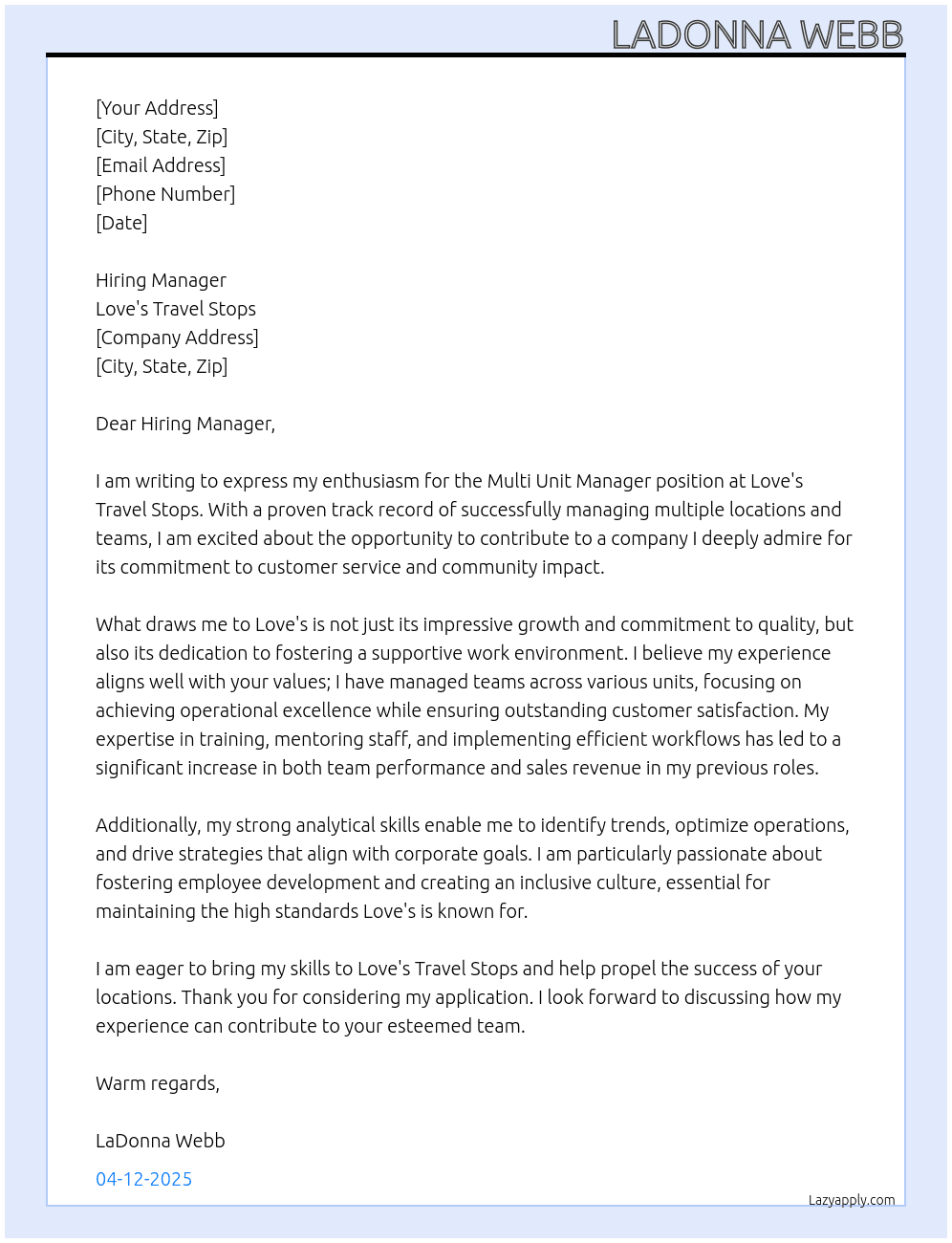 LADONNA WEBB

[Your Address]
[City, State, Zip]
[Email Address]
[Phone Number]
[Date]

Hiring Manager
Love's Travel Stops
[Company Address]
[City, State, Zip]

Dear Hiring Manager,

I am writing to express my enthusiasm for the Multi Unit Manager position at Love's Travel Stops. With a proven track record of successfully managing multiple locations and teams, I am excited about the opportunity to contribute to a company I deeply admire for its commitment to customer service and community impact.

What draws me to Love's is not just its impressive growth and commitment to quality, but also its dedication to fostering a supportive work environment. I believe my experience aligns well with your values; I have managed teams across various units, focusing on achieving operational excellence while ensuring outstanding customer satisfaction. My expertise in training, mentoring staff, and implementing efficient workflows has led to a significant increase in both team performance and sales revenue in my previous roles.

Additionally, my strong analytical skills enable me to identify trends, optimize operations, and drive strategies that align with corporate goals. I am particularly passionate about fostering employee development and creating an inclusive culture, essential for maintaining the high standards Love's is known for.

I am eager to bring my skills to Love's Travel Stops and help propel the success of your locations. Thank you for considering my application. I look forward to discussing how my experience can contribute to your esteemed team.

Warm regards,

LaDonna Webb

04-12-2025

Lazyapply.com